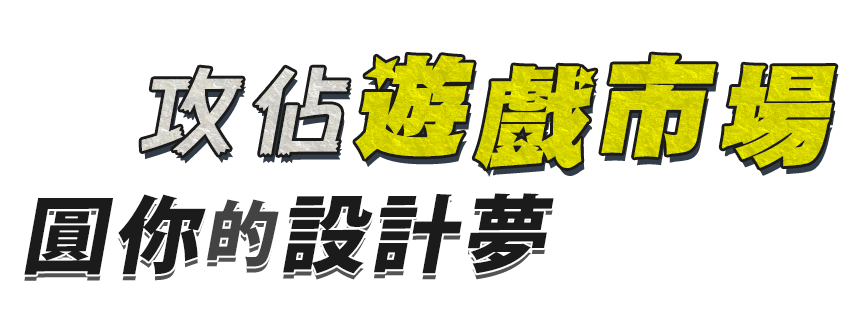 攻佔遊戲市場
圓你的設計夢